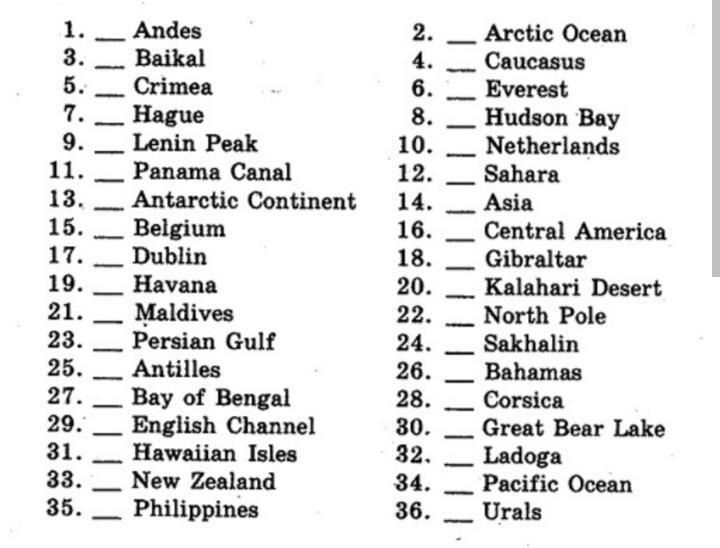 1. __ Andes
3. __ Baikal
5. __ Crimea
7. __ Hague
9. __ Lenin Peak
11. __ Panama Canal
13. __ Antarctic Continent
15. __ Belgium
17. __ Dublin
19. __ Havana
21. __ Maldives
23. __ Persian Gulf
25. __ Antilles
27. __ Bay of Bengal
29. __ English Channel
31. __ Hawaiian Isles
33. __ New Zealand
35. __ Philippines

2. __ Arctic Ocean
4. __ Caucasus
6. __ Everest
8. __ Hudson Bay
10. __ Netherlands
12. __ Sahara
14. __ Asia
16. __ Central America
18. __ Gibraltar
20. __ Kalahari Desert
22. __ North Pole
24. __ Sakhalin
26. __ Bahamas
28. __ Corsica
30. __ Great Bear Lake
32. __ Ladoga
34. __ Pacific Ocean
36. __ Urals